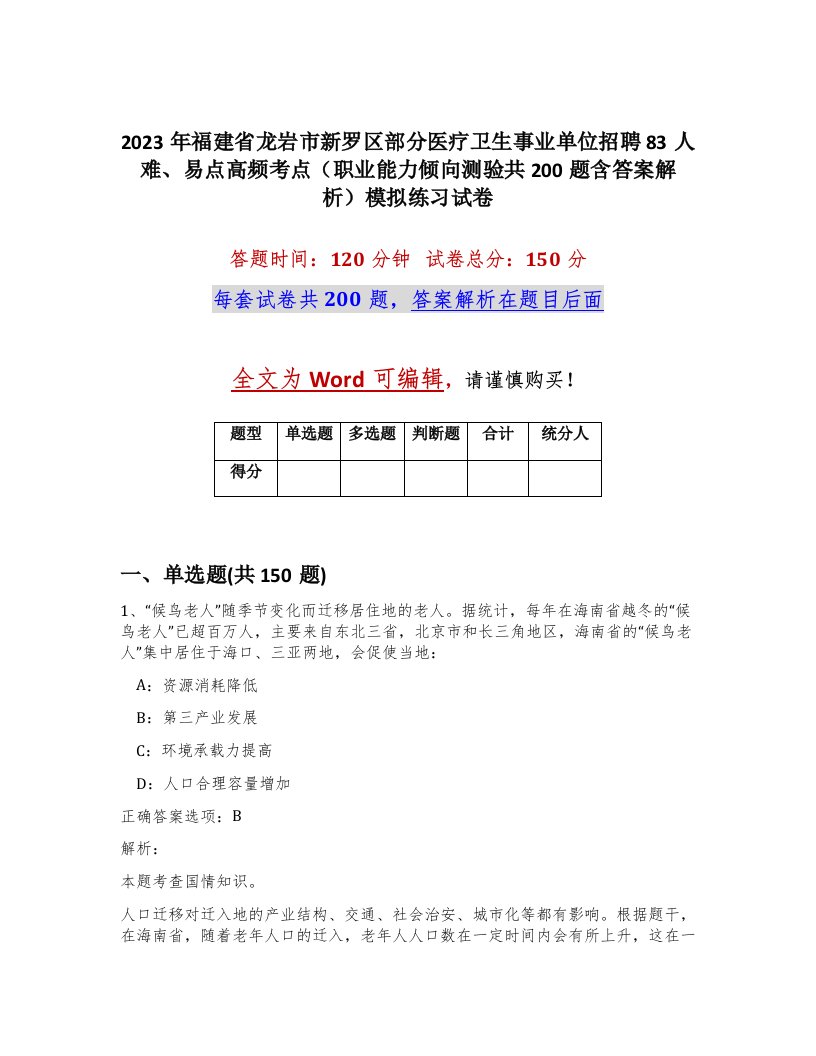 2023 年福建省龙岩市新罗区部分医疗卫生事业单位招聘 83 人难、易点高频考点（职业能力倾向测验共 200 题含答案解析）模拟练习试卷

答题时间：120 分钟　试卷总分：150 分

每套试卷共 200 题，答案解析在题目后面

全文为 Word 可编辑，请谨慎购买！

| 题型 | 单选题 | 多选题 | 判断题 | 合计 | 统分人 |
|---|---|---|---|---|---|
| 得分 | | | | | |

一、单选题(共 150 题)

1、“候鸟老人”随季节变化而迁移居住地的老人。据统计，每年在海南省越冬的“候鸟老人”已超百万人，主要来自东北三省，北京市和长三角地区，海南省的“候鸟老人”集中居住于海口、三亚两地，会促使当地：

A：资源消耗降低

B：第三产业发展

C：环境承载力提高

D：人口合理容量增加

正确答案选项：B

解析：

本题考查国情知识。

人口迁移对迁入地的产业结构、交通、社会治安、城市化等都有影响。根据题干，在海南省，随着老年人口的迁入，老年人人口数在一定时间内会有所上升，这在一